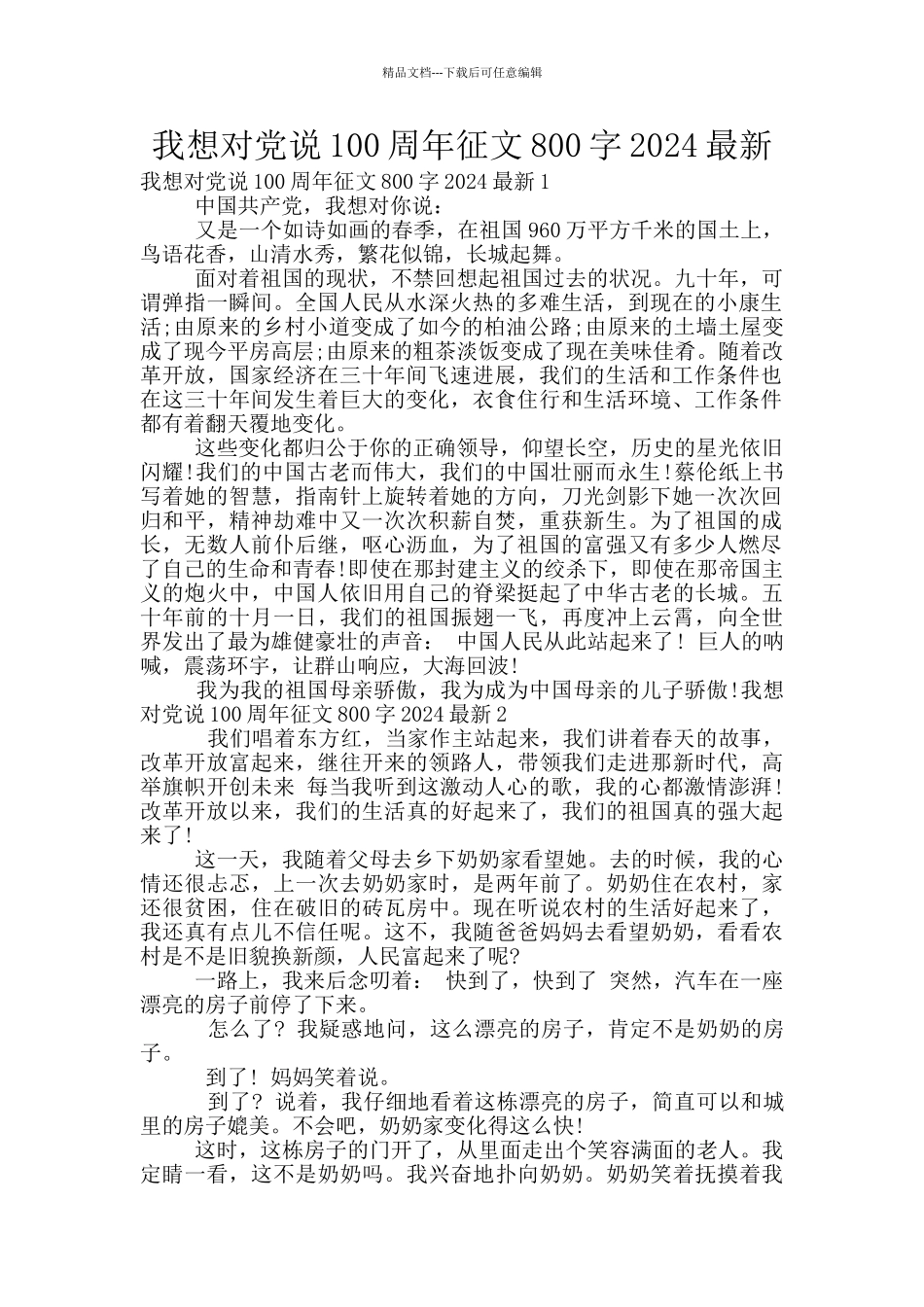 精品文档---下载后可任意编辑

我想对党说100周年征文800字2024最新

我想对党说100周年征文800字2024最新1

中国共产党，我想对你说：

又是一个如诗如画的春季，在祖国960万平方千米的国土上，鸟语花香，山清水秀，繁花似锦，长城起舞。

面对着祖国的现状，不禁回想起祖国过去的状况。九十年，可谓弹指一瞬间。全国人民从水深火热的多难生活，到现在的小康生活;由原来的乡村小道变成了如今的柏油公路;由原来的土墙土屋变成了现今平房高层;由原来的粗茶淡饭变成了现在美味佳肴。随着改革开放，国家经济在三十年间飞速进展，我们的生活和工作条件也在这三十年间发生着巨大的变化，衣食住行和生活环境、工作条件都有着翻天覆地变化。

这些变化都归公于你的正确领导，仰望长空，历史的星光依旧闪耀!我们的中国古老而伟大，我们的中国壮丽而永生!蔡伦纸上书写着她的智慧，指南针上旋转着她的方向，刀光剑影下她一次次回归和平，精神劫难中又一次次积薪自焚，重获新生。为了祖国的成长，无数人前仆后继，呕心沥血，为了祖国的富强又有多少人燃尽了自己的生命和青春!即使在那封建主义的绞杀下，即使在那帝国主义的炮火中，中国人依旧用自己的脊梁挺起了中华古老的长城。五十年前的十月一日，我们的祖国振翅一飞，再度冲上云霄，向全世界发出了最为雄健豪壮的声音： 中国人民从此站起来了！ 巨人的呐喊，震荡环宇，让群山响应，大海回波!

我为我的祖国母亲骄傲，我为成为中国母亲的儿子骄傲!我想对党说100周年征文800字2024最新2

我们唱着东方红，当家作主站起来，我们讲着春天的故事，改革开放富起来，继往开来的领路人，带领我们走进那新时代，高举旗帜开创未来 每当我听到这激动人心的歌，我的心都激情澎湃!改革开放以来，我们的生活真的好起来了，我们的祖国真的强大起来了!

这一天，我随着父母去乡下奶奶家看望她。去的时候，我的心情还很忐忑，上一次去奶奶家时，是两年前了。奶奶住在农村，家还很贫困，住在破旧的砖瓦房中。现在听说农村的生活好起来了，我还真有点儿不信任呢。这不，我随爸爸妈妈去看望奶奶，看看农村是不是旧貌换新颜，人民富起来了呢?

一路上，我来后念叨着： 快到了，快到了 突然，汽车在一座漂亮的房子前停了下来。

怎么了? 我疑惑地问，这么漂亮的房子，肯定不是奶奶的房子。

到了! 妈妈笑着说。

到了? 说着，我仔细地看着这栋漂亮的房子，简直可以和城里的房子媲美。不会吧，奶奶家变化得这么快!

这时，这栋房子的门开了，从里面走出个笑容满面的老人。我定睛一看，这不是奶奶吗。我兴奋地扑向奶奶。奶奶笑着抚摸着我